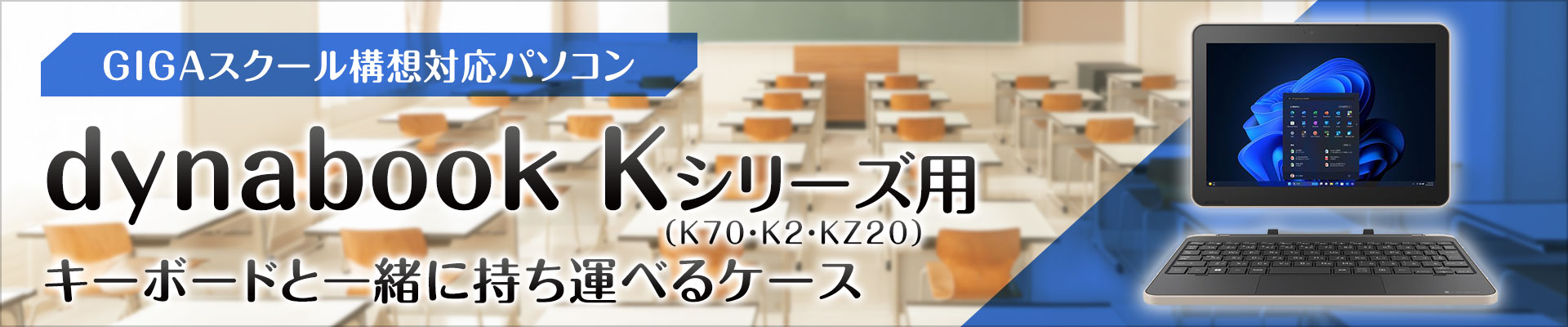 GIGAスクール構想対応パソコン

dynabook Kシリーズ用
(K70･K2･KZ20)

キーボードと一緒に持ち運べるケース